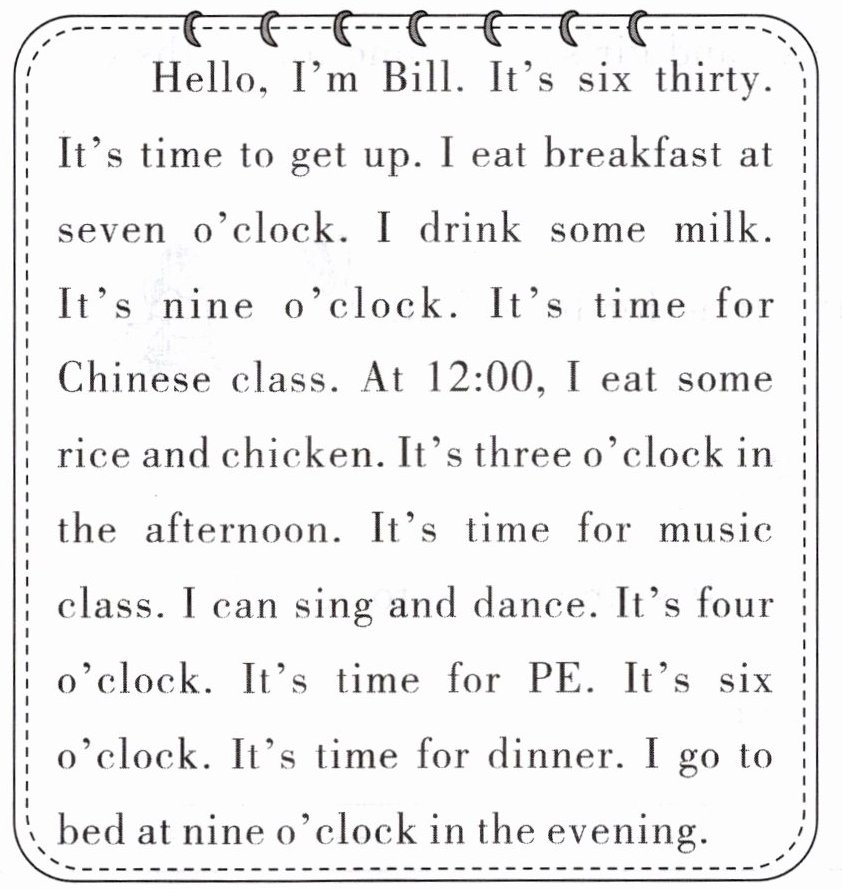 Hello, I'm Bill. It's six thirty. It's time to get up. I eat breakfast at seven o'clock. I drink some milk. It's nine o'clock. It's time for Chinese class. At 12:00, I eat some rice and chicken. It's three o'clock in the afternoon. It's time for music class. I can sing and dance. It's four o'clock. It's time for PE. It's six o'clock. It's time for dinner. I go to bed at nine o'clock in the evening.